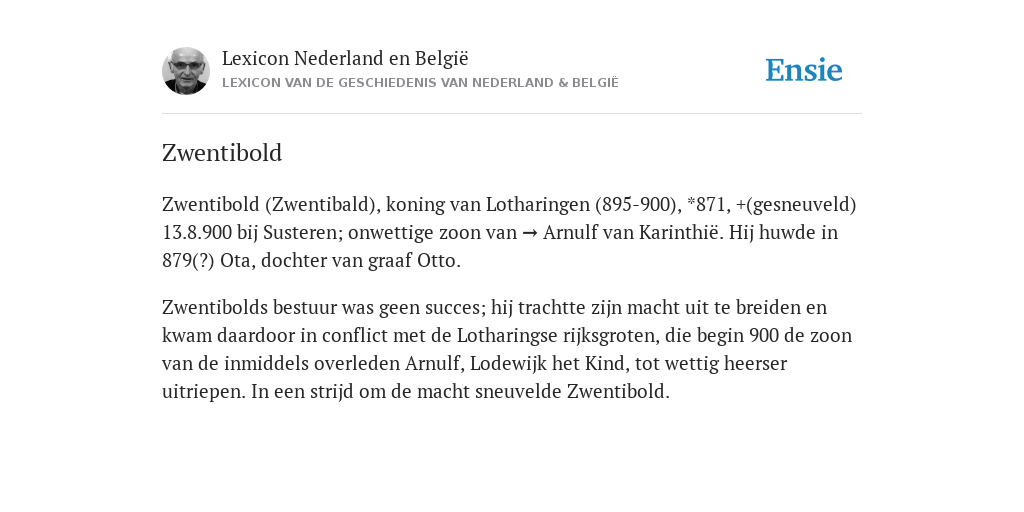 Lexicon Nederland en België
LEXICON VAN DE GESCHIEDENIS VAN NEDERLAND & BELGIË

Ensie

Zwentibold

Zwentibold (Zwentibald), koning van Lotharingen (895-900), *871, +(gesneuveld) 13.8.900 bij Susteren; onwettige zoon van → Arnulf van Karinthië. Hij huwde in 879(?) Ota, dochter van graaf Otto.

Zwentibolds bestuur was geen succes; hij trachtte zijn macht uit te breiden en kwam daardoor in conflict met de Lotharingse rijksgroten, die begin 900 de zoon van de inmiddels overleden Arnulf, Lodewijk het Kind, tot wettig heerser uitriepen. In een strijd om de macht sneuvelde Zwentibold.